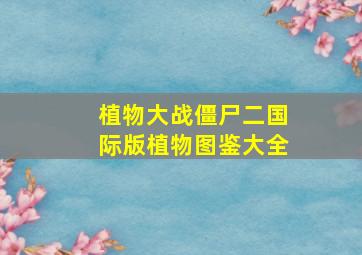 植物大战僵尸二国际版植物图鉴大全